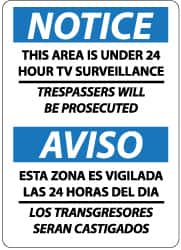 NOTICE

THIS AREA IS UNDER 24 HOUR TV SURVEILLANCE

TRESPASSERS WILL BE PROSECUTED

AVISO

ESTA ZONA ES VIGILADA LAS 24 HORAS DEL DIA

LOS TRANSGRESORES SERAN CASTIGADOS